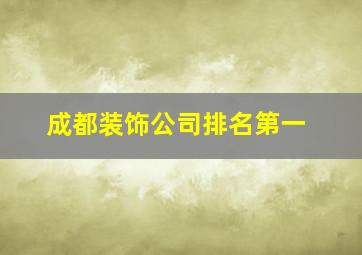 成都装饰公司排名第一